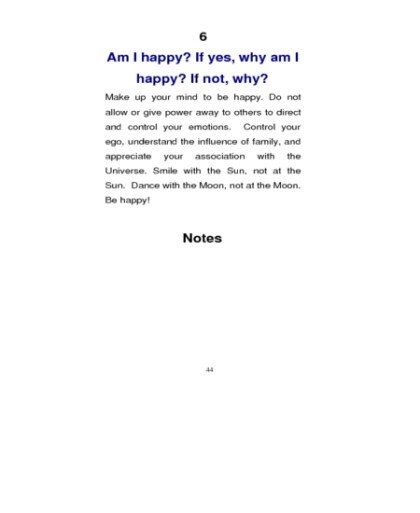 6

Am I happy? If yes, why am I happy? If not, why?

Make up your mind to be happy. Do not allow or give power away to others to direct and control your emotions. Control your ego, understand the influence of family, and appreciate your association with the Universe. Smile with the Sun, not at the Sun. Dance with the Moon, not at the Moon. Be happy!

Notes

44